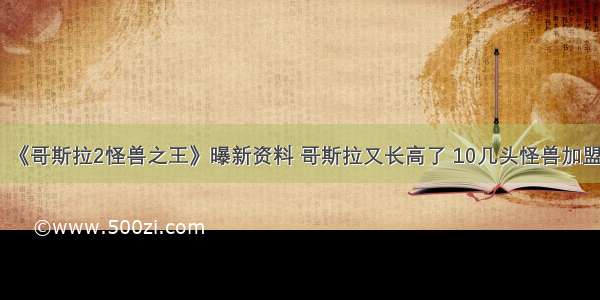 《哥斯拉2怪兽之王》曝新资料 哥斯拉又长高了 10几头怪兽加盟

©www.500zi.com